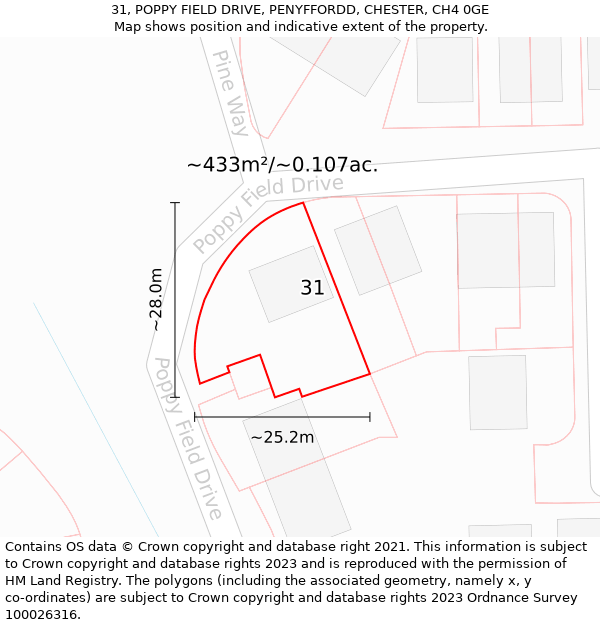 31, POPPY FIELD DRIVE, PENYFFORDD, CHESTER, CH4 0GE
Map shows position and indicative extent of the property.

Pine Way

~433m²/~0.107ac.

Poppy Field Drive

~28.0m

31

Poppy Field Drive

~25.2m

Contains OS data © Crown copyright and database right 2021. This information is subject to Crown copyright and database rights 2023 and is reproduced with the permission of HM Land Registry. The polygons (including the associated geometry, namely x, y co-ordinates) are subject to Crown copyright and database rights 2023 Ordnance Survey 100026316.